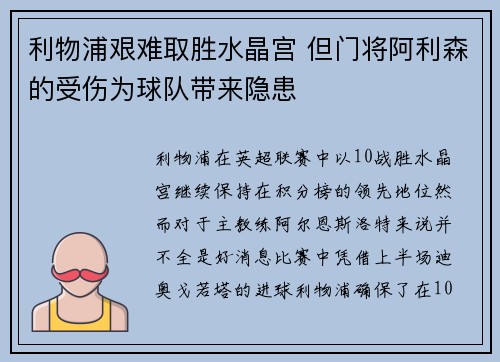 利物浦艰难取胜水晶宫 但门将阿利森的受伤为球队带来隐患

利物浦在英超联赛中以10战胜水晶宫继续保持在积分榜的领先地位然而对于主教练阿尔恩斯洛特来说并不全是好消息比赛中凭借上半场迪奥戈若塔的进球利物浦确保了在10